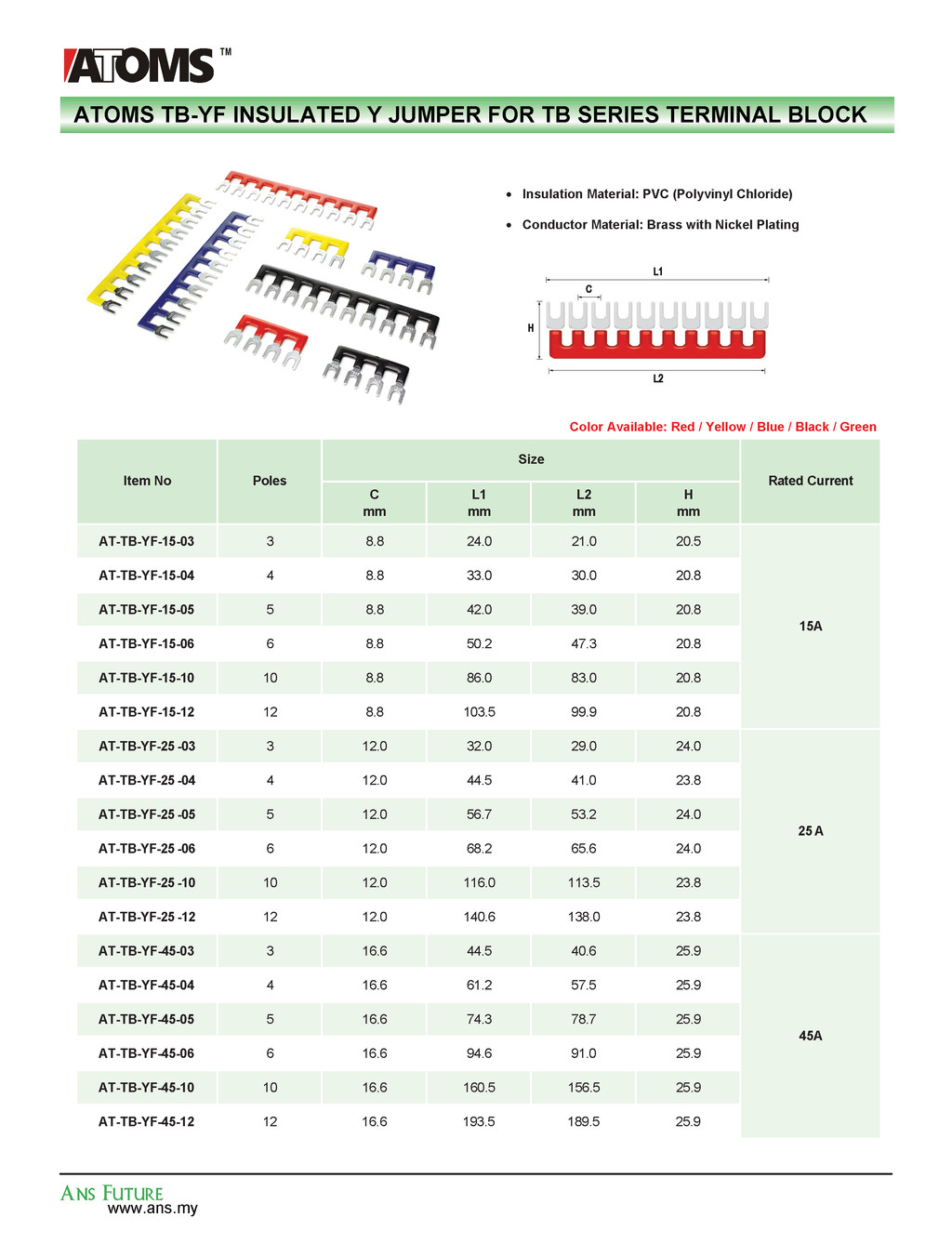 ATOMS™

ATOMS TB-YF INSULATED Y JUMPER FOR TB SERIES TERMINAL BLOCK

• Insulation Material: PVC (Polyvinyl Chloride)

• Conductor Material: Brass with Nickel Plating

L1
C
H
L2

Color Available: Red / Yellow / Blue / Black / Green

| Item No | Poles | Size C mm | Size L1 mm | Size L2 mm | Size H mm | Rated Current |
|---|---|---|---|---|---|---|
| AT-TB-YF-15-03 | 3 | 8.8 | 24.0 | 21.0 | 20.5 | 15A |
| AT-TB-YF-15-04 | 4 | 8.8 | 33.0 | 30.0 | 20.8 | |
| AT-TB-YF-15-05 | 5 | 8.8 | 42.0 | 39.0 | 20.8 | |
| AT-TB-YF-15-06 | 6 | 8.8 | 50.2 | 47.3 | 20.8 | |
| AT-TB-YF-15-10 | 10 | 8.8 | 86.0 | 83.0 | 20.8 | |
| AT-TB-YF-15-12 | 12 | 8.8 | 103.5 | 99.9 | 20.8 | |
| AT-TB-YF-25 -03 | 3 | 12.0 | 32.0 | 29.0 | 24.0 | 25 A |
| AT-TB-YF-25 -04 | 4 | 12.0 | 44.5 | 41.0 | 23.8 | |
| AT-TB-YF-25 -05 | 5 | 12.0 | 56.7 | 53.2 | 24.0 | |
| AT-TB-YF-25 -06 | 6 | 12.0 | 68.2 | 65.6 | 24.0 | |
| AT-TB-YF-25 -10 | 10 | 12.0 | 116.0 | 113.5 | 23.8 | |
| AT-TB-YF-25 -12 | 12 | 12.0 | 140.6 | 138.0 | 23.8 | |
| AT-TB-YF-45-03 | 3 | 16.6 | 44.5 | 40.6 | 25.9 | 45A |
| AT-TB-YF-45-04 | 4 | 16.6 | 61.2 | 57.5 | 25.9 | |
| AT-TB-YF-45-05 | 5 | 16.6 | 74.3 | 78.7 | 25.9 | |
| AT-TB-YF-45-06 | 6 | 16.6 | 94.6 | 91.0 | 25.9 | |
| AT-TB-YF-45-10 | 10 | 16.6 | 160.5 | 156.5 | 25.9 | |
| AT-TB-YF-45-12 | 12 | 16.6 | 193.5 | 189.5 | 25.9 | |

ANS FUTURE
www.ans.my